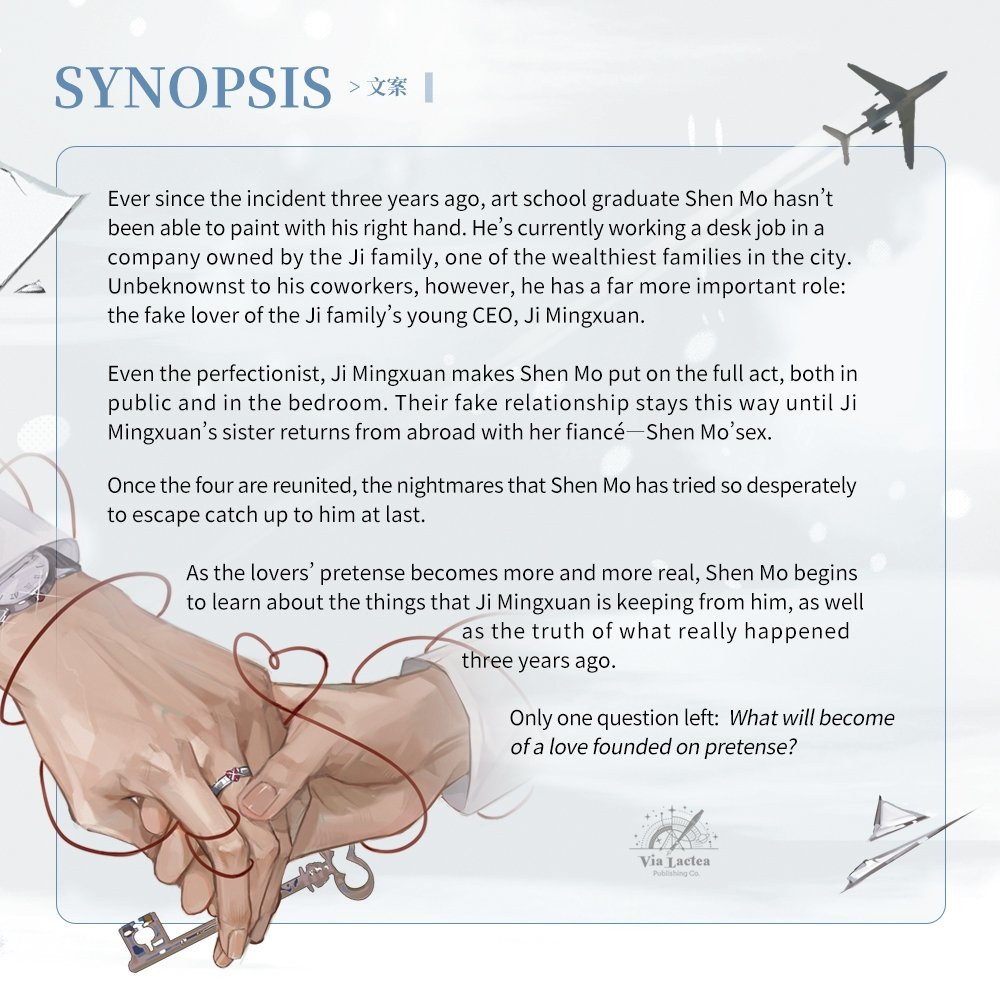 SYNOPSIS > 文案

Ever since the incident three years ago, art school graduate Shen Mo hasn't been able to paint with his right hand. He's currently working a desk job in a company owned by the Ji family, one of the wealthiest families in the city. Unbeknownst to his coworkers, however, he has a far more important role: the fake lover of the Ji family's young CEO, Ji Mingxuan.

Even the perfectionist, Ji Mingxuan makes Shen Mo put on the full act, both in public and in the bedroom. Their fake relationship stays this way until Ji Mingxuan's sister returns from abroad with her fiancé—Shen Mo'sex.

Once the four are reunited, the nightmares that Shen Mo has tried so desperately to escape catch up to him at last.

As the lovers' pretense becomes more and more real, Shen Mo begins to learn about the things that Ji Mingxuan is keeping from him, as well as the truth of what really happened three years ago.

Only one question left: What will become of a love founded on pretense?

Via Lactea
Publishing Co.